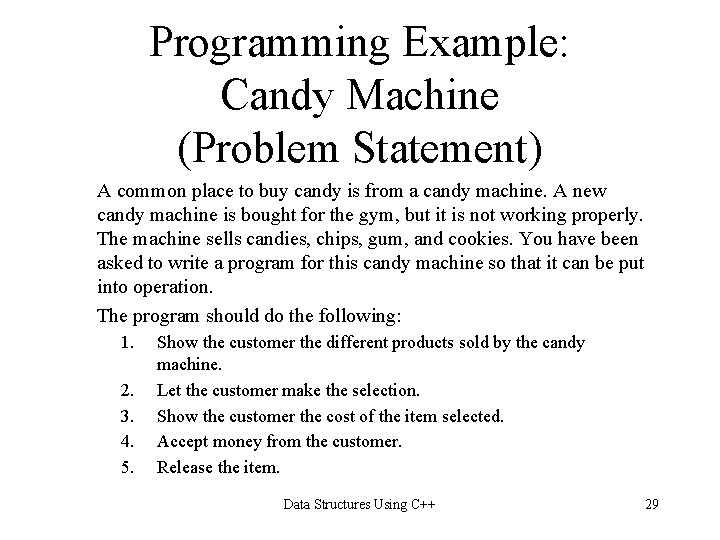 Programming Example: Candy Machine (Problem Statement)

A common place to buy candy is from a candy machine. A new candy machine is bought for the gym, but it is not working properly. The machine sells candies, chips, gum, and cookies. You have been asked to write a program for this candy machine so that it can be put into operation.

The program should do the following:

1. Show the customer the different products sold by the candy machine.
2. Let the customer make the selection.
3. Show the customer the cost of the item selected.
4. Accept money from the customer.
5. Release the item.

Data Structures Using C++

29